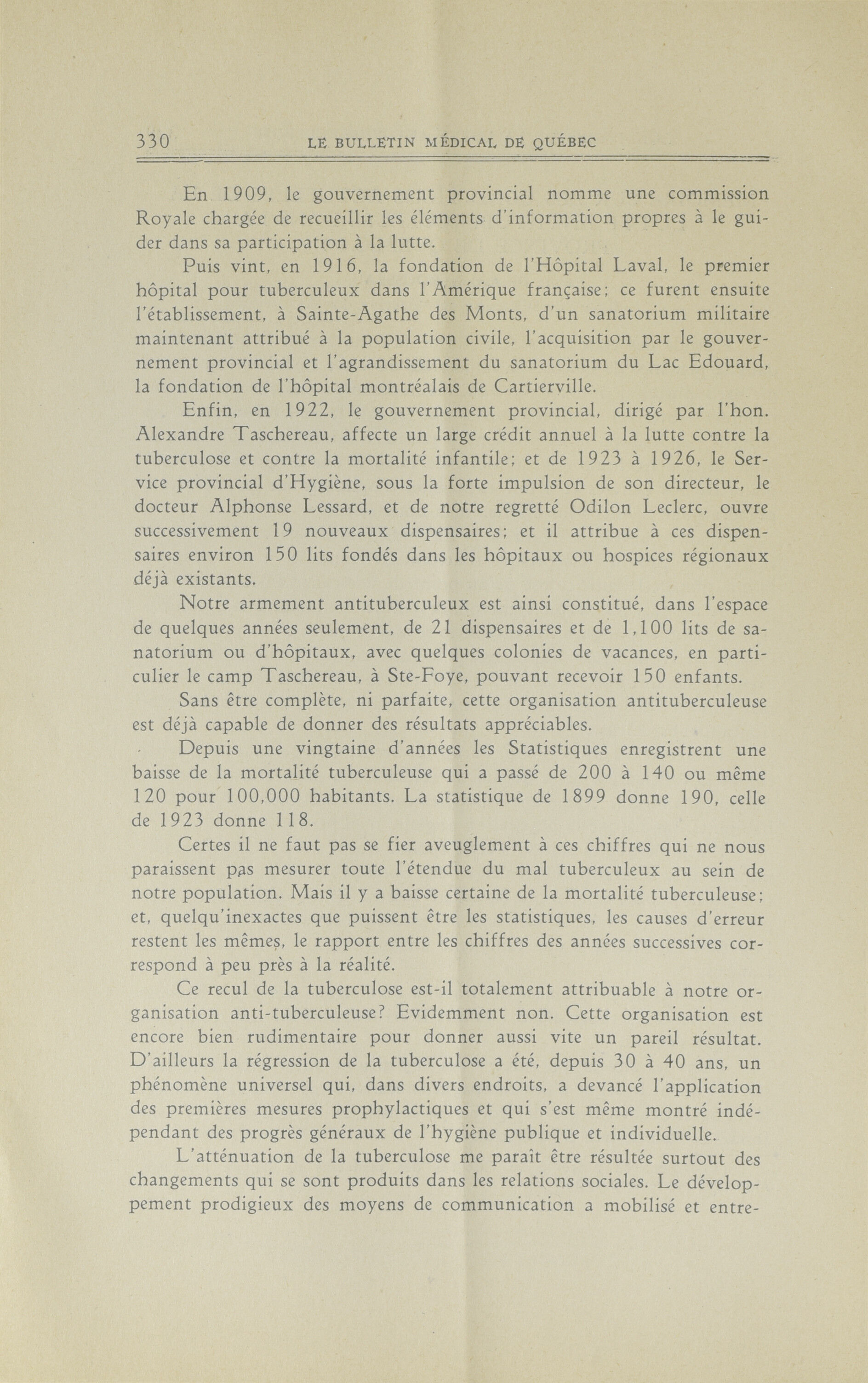 330 LE BULLETIN MÉDICAL DE QUÉBEC

En 1909, le gouvernement provincial nomme une commission Royale chargée de recueillir les éléments d'information propres à le guider dans sa participation à la lutte.

Puis vint, en 1916, la fondation de l'Hôpital Laval, le premier hôpital pour tuberculeux dans l'Amérique française; ce furent ensuite l'établissement, à Sainte-Agathe des Monts, d'un sanatorium militaire maintenant attribué à la population civile, l'acquisition par le gouvernement provincial et l'agrandissement du sanatorium du Lac Edouard, la fondation de l'hôpital montréalais de Cartierville.

Enfin, en 1922, le gouvernement provincial, dirigé par l'hon. Alexandre Taschereau, affecte un large crédit annuel à la lutte contre la tuberculose et contre la mortalité infantile; et de 1923 à 1926, le Service provincial d'Hygiène, sous la forte impulsion de son directeur, le docteur Alphonse Lessard, et de notre regretté Odilon Leclerc, ouvre successivement 19 nouveaux dispensaires; et il attribue à ces dispensaires environ 150 lits fondés dans les hôpitaux ou hospices régionaux déjà existants.

Notre armement antituberculeux est ainsi constitué, dans l'espace de quelques années seulement, de 21 dispensaires et de 1,100 lits de sanatorium ou d'hôpitaux, avec quelques colonies de vacances, en particulier le camp Taschereau, à Ste-Foye, pouvant recevoir 150 enfants.

Sans être complète, ni parfaite, cette organisation antituberculeuse est déjà capable de donner des résultats appréciables.

Depuis une vingtaine d'années les Statistiques enregistrent une baisse de la mortalité tuberculeuse qui a passé de 200 à 140 ou même 120 pour 100,000 habitants. La statistique de 1899 donne 190, celle de 1923 donne 118.

Certes il ne faut pas se fier aveuglement à ces chiffres qui ne nous paraissent pas mesurer toute l'étendue du mal tuberculeux au sein de notre population. Mais il y a baisse certaine de la mortalité tuberculeuse; et, quelqu'inexactes que puissent être les statistiques, les causes d'erreur restent les mêmes, le rapport entre les chiffres des années successives correspond à peu près à la réalité.

Ce recul de la tuberculose est-il totalement attribuable à notre organisation anti-tuberculeuse? Evidemment non. Cette organisation est encore bien rudimentaire pour donner aussi vite un pareil résultat. D'ailleurs la régression de la tuberculose a été, depuis 30 à 40 ans, un phénomène universel qui, dans divers endroits, a devancé l'application des premières mesures prophylactiques et qui s'est même montré indépendant des progrès généraux de l'hygiène publique et individuelle.

L'atténuation de la tuberculose me paraît être résultée surtout des changements qui se sont produits dans les relations sociales. Le développement prodigieux des moyens de communication a mobilisé et entre-